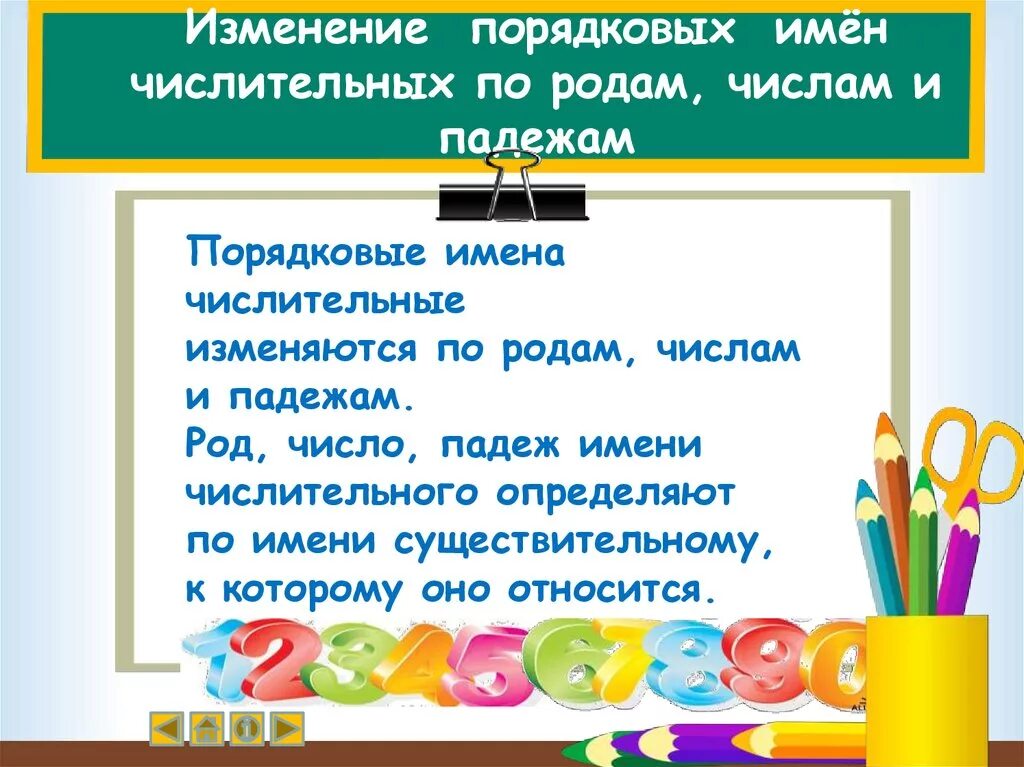 Изменение порядковых имён числительных по родам, числам и падежам

Порядковые имена числительные изменяются по родам, числам и падежам.
Род, число, падеж имени числительного определяют по имени существительному, к которому оно относится.

1234567890